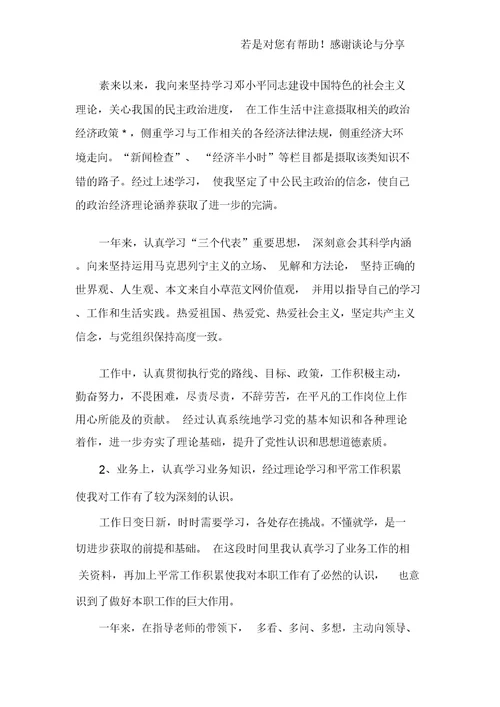 若是对您有帮助！感谢谈论与分享

素来以来，我向来坚持学习邓小平同志建设中国特色的社会主义理论，关心我国的民主政治进度，在工作生活中注意摄取相关的政治经济政策 *，侧重学习与工作相关的各经济法律法规，侧重经济大环境走向。“新闻检查”、“经济半小时”等栏目都是摄取该类知识不错的路子。经过上述学习，使我坚定了中公民主政治的信念，使自己的政治经济理论涵养获取了进一步的完满。

一年来，认真学习“三个代表”重要思想，深刻意会其科学内涵。向来坚持运用马克思列宁主义的立场、见解和方法论，坚持正确的世界观、人生观、本文来自小草范文网价值观，并用以指导自己的学习、工作和生活实践。热爱祖国、热爱党、热爱社会主义，坚定共产主义信念，与党组织保持高度一致。

工作中，认真贯彻执行党的路线、目标、政策，工作积极主动，勤奋努力，不畏困难，尽责尽责，不辞劳苦，在平凡的工作岗位上作用心所能及的贡献。经过认真系统地学习党的基本知识和各种理论着作，进一步夯实了理论基础，提升了党性认识和思想道德素质。

2、业务上，认真学习业务知识，经过理论学习和平常工作积累使我对工作有了较为深刻的认识。

工作日变日新，时时需要学习，各处存在挑战。不懂就学，是一切进步获取的前提和基础。在这段时间里我认真学习了业务工作的相关资料，再加上平常工作积累使我对本职工作有了必然的认识，也意识到了做好本职工作的巨大作用。

一年来，在指导老师的带领下，多看、多问、多想，主动向领导、